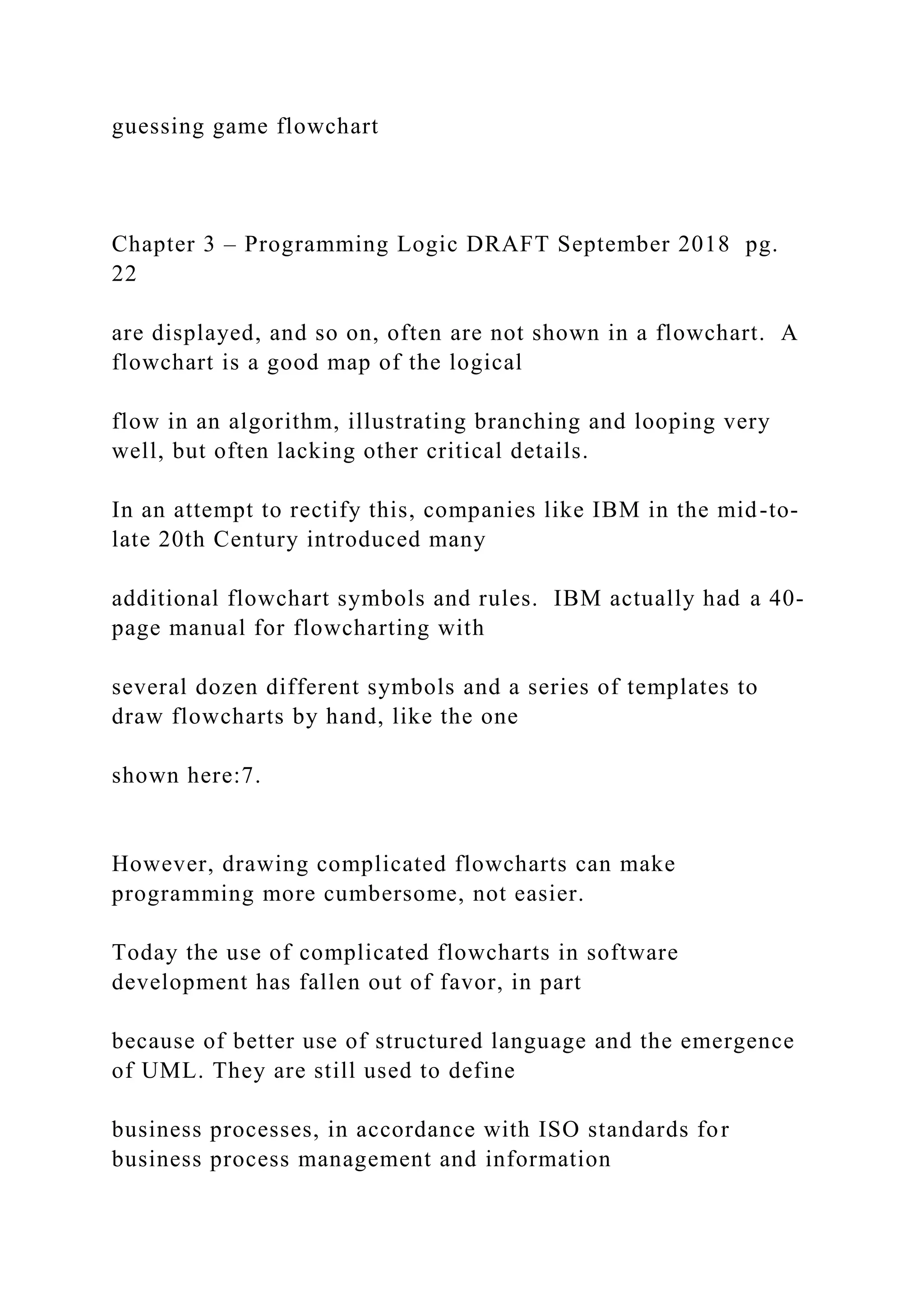 guessing game flowchart

Chapter 3 – Programming Logic DRAFT September 2018 pg. 22

are displayed, and so on, often are not shown in a flowchart. A flowchart is a good map of the logical

flow in an algorithm, illustrating branching and looping very well, but often lacking other critical details.

In an attempt to rectify this, companies like IBM in the mid-to-late 20th Century introduced many

additional flowchart symbols and rules. IBM actually had a 40-page manual for flowcharting with

several dozen different symbols and a series of templates to draw flowcharts by hand, like the one

shown here:7.

However, drawing complicated flowcharts can make programming more cumbersome, not easier.

Today the use of complicated flowcharts in software development has fallen out of favor, in part

because of better use of structured language and the emergence of UML. They are still used to define

business processes, in accordance with ISO standards for business process management and information